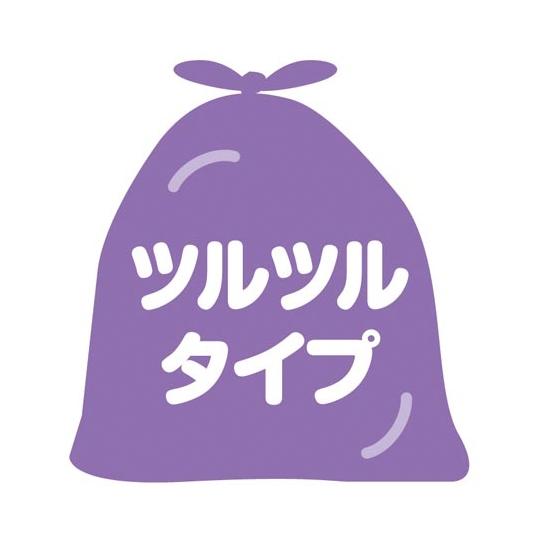 ツルツル
タイプ